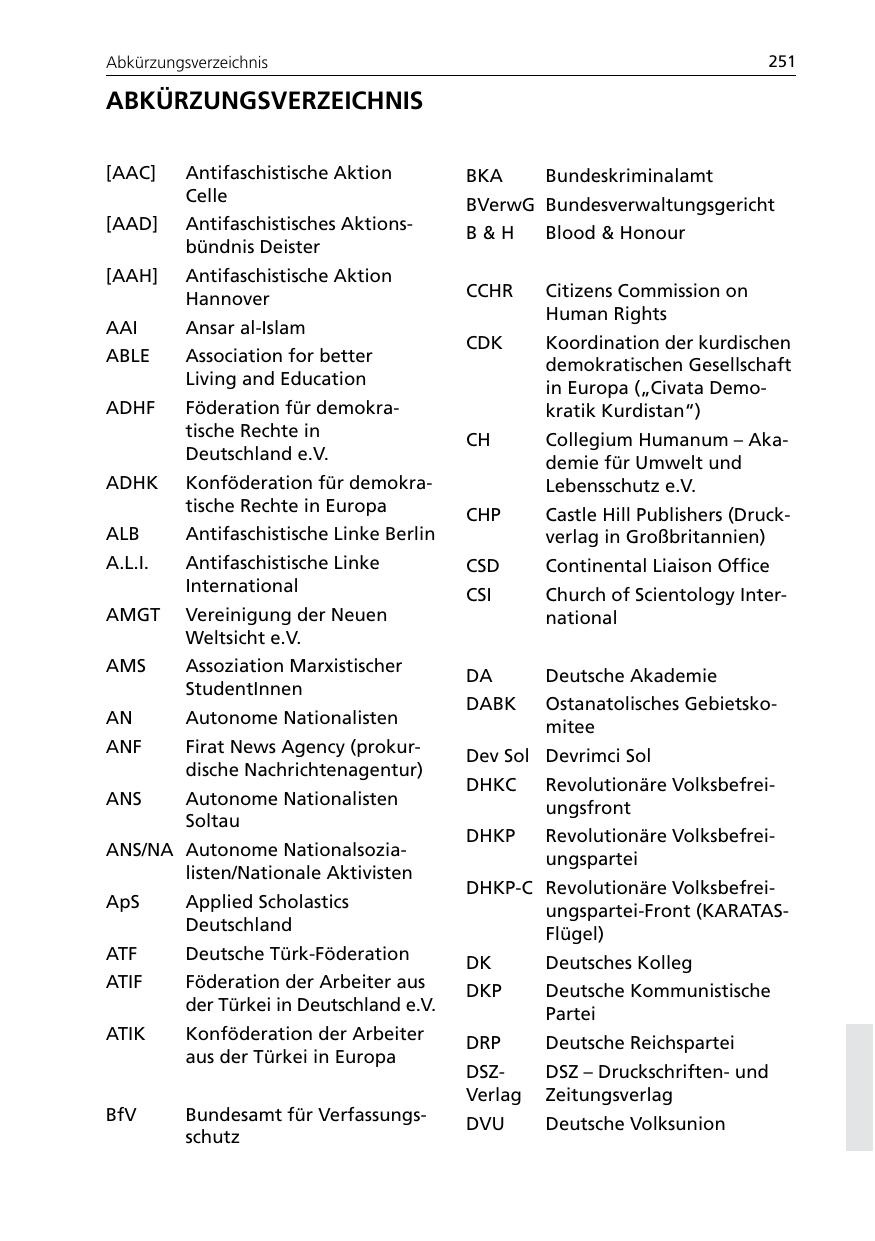 Abkürzungsverzeichnis 251

ABKÜRZUNGSVERZEICHNIS

[AAC] Antifaschistische Aktion Celle
[AAD] Antifaschistisches Aktionsbündnis Deister
[AAH] Antifaschistische Aktion Hannover
AAI Ansar al-Islam
ABLE Association for better Living and Education
ADHF Föderation für demokratische Rechte in Deutschland e.V.
ADHK Konföderation für demokratische Rechte in Europa
ALB Antifaschistische Linke Berlin
A.L.I. Antifaschistische Linke International
AMGT Vereinigung der Neuen Weltsicht e.V.
AMS Assoziation Marxistischer StudentInnen
AN Autonome Nationalisten
ANF Firat News Agency (prokurdische Nachrichtenagentur)
ANS Autonome Nationalisten Soltau
ANS/NA Autonome Nationalsozialisten/Nationale Aktivisten
ApS Applied Scholastics Deutschland
ATF Deutsche Türk-Föderation
ATIF Föderation der Arbeiter aus der Türkei in Deutschland e.V.
ATIK Konföderation der Arbeiter aus der Türkei in Europa

BfV Bundesamt für Verfassungsschutz

BKA Bundeskriminalamt
BVerwG Bundesverwaltungsgericht
B & H Blood & Honour

CCHR Citizens Commission on Human Rights
CDK Koordination der kurdischen demokratischen Gesellschaft in Europa („Civata Demokratik Kurdistan“)
CH Collegium Humanum – Akademie für Umwelt und Lebensschutz e.V.
CHP Castle Hill Publishers (Druckverlag in Großbritannien)
CSD Continental Liaison Office
CSI Church of Scientology International

DA Deutsche Akademie
DABK Ostanatolisches Gebietskomitee
Dev Sol Devrimci Sol
DHKC Revolutionäre Volksbefreiungsfront
DHKP Revolutionäre Volksbefreiungspartei
DHKP-C Revolutionäre Volksbefreiungspartei-Front (KARATAS-Flügel)
DK Deutsches Kolleg
DKP Deutsche Kommunistische Partei
DRP Deutsche Reichspartei
DSZ-Verlag DSZ – Druckschriften- und Zeitungsverlag
DVU Deutsche Volksunion